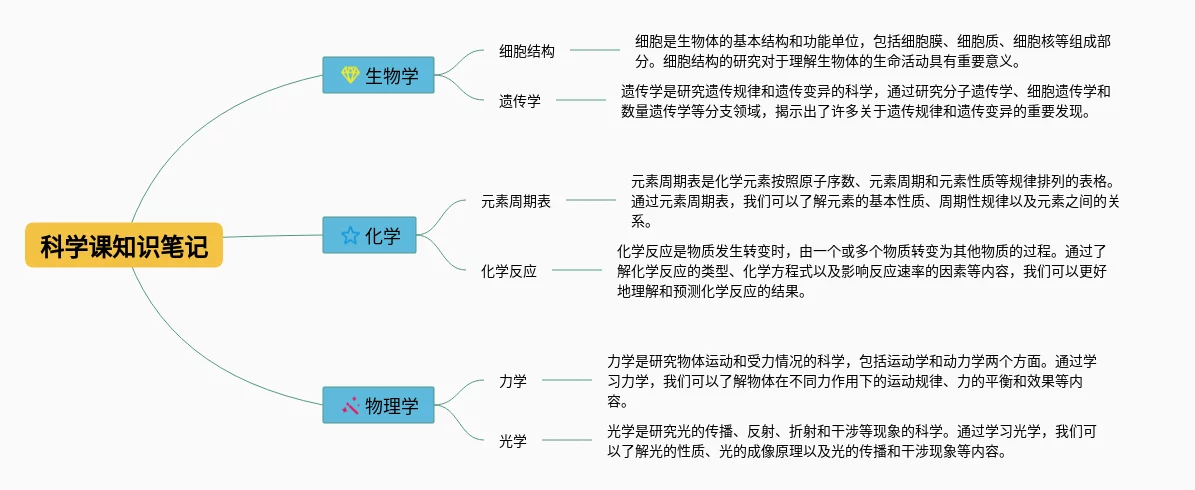 科学课知识笔记

生物学

细胞结构

细胞是生物体的基本结构和功能单位，包括细胞膜、细胞质、细胞核等组成部分。细胞结构的研究对于理解生物体的生命活动具有重要意义。

遗传学

遗传学是研究遗传规律和遗传变异的科学，通过研究分子遗传学、细胞遗传学和数量遗传学等分支领域，揭示出了许多关于遗传规律和遗传变异的重要发现。

化学

元素周期表

元素周期表是化学元素按照原子序数、元素周期和元素性质等规律排列的表格。通过元素周期表，我们可以了解元素的基本性质、周期性规律以及元素之间的关系。

化学反应

化学反应是物质发生转变时，由一个或多个物质转变为其他物质的过程。通过了解化学反应的类型、化学方程式以及影响反应速率的因素等内容，我们可以更好地理解和预测化学反应的结果。

物理学

力学

力学是研究物体运动和受力情况的科学，包括运动学和动力学两个方面。通过学习力学，我们可以了解物体在不同力作用下的运动规律、力的平衡和效果等内容。

光学

光学是研究光的传播、反射、折射和干涉等现象的科学。通过学习光学，我们可以了解光的性质、光的成像原理以及光的传播和干涉现象等内容。